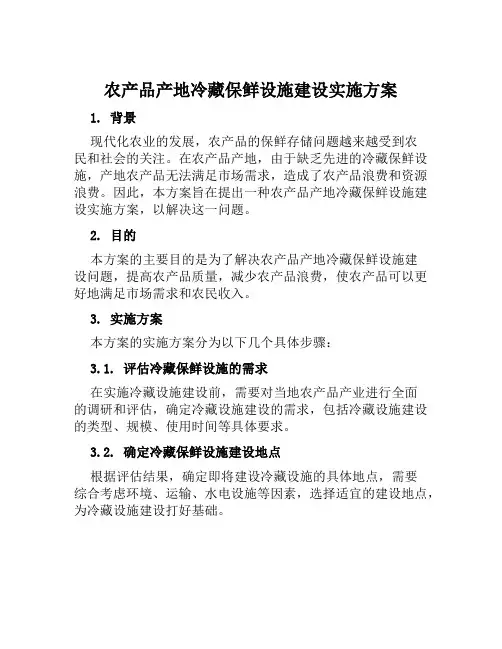 农产品产地冷藏保鲜设施建设实施方案

1. 背景

现代化农业的发展，农产品的保鲜存储问题越来越受到农民和社会的关注。在农产品产地，由于缺乏先进的冷藏保鲜设施，产地农产品无法满足市场需求，造成了农产品浪费和资源浪费。因此，本方案旨在提出一种农产品产地冷藏保鲜设施建设实施方案，以解决这一问题。

2. 目的

本方案的主要目的是为了解决农产品产地冷藏保鲜设施建设问题，提高农产品质量，减少农产品浪费，使农产品可以更好地满足市场需求和农民收入。

3. 实施方案

本方案的实施方案分为以下几个具体步骤：

3.1. 评估冷藏保鲜设施的需求

在实施冷藏设施建设前，需要对当地农产品产业进行全面的调研和评估，确定冷藏设施建设的需求，包括冷藏设施建设的类型、规模、使用时间等具体要求。

3.2. 确定冷藏保鲜设施建设地点

根据评估结果，确定即将建设冷藏设施的具体地点，需要综合考虑环境、运输、水电设施等因素，选择适宜的建设地点，为冷藏设施建设打好基础。